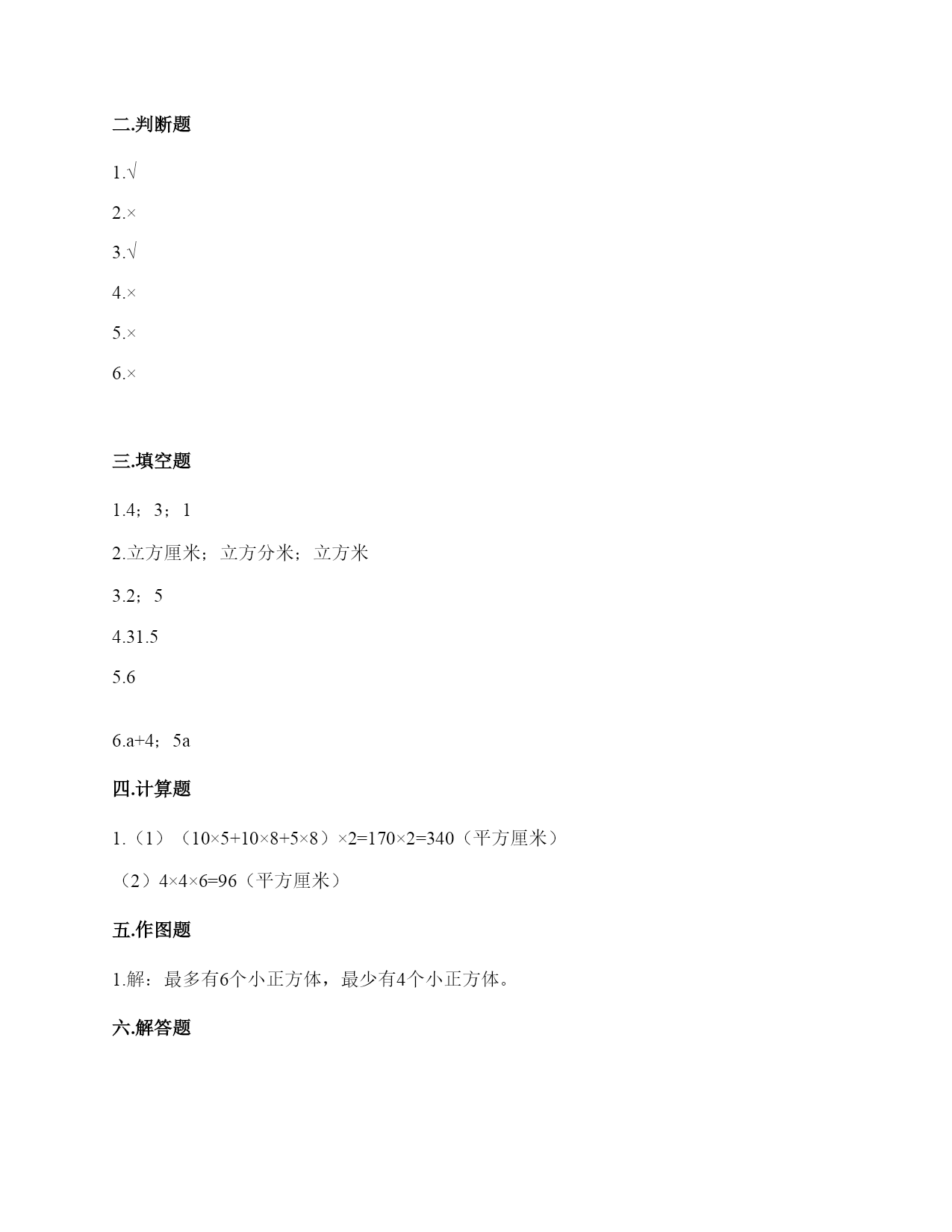 二.判断题

1.√

2.×

3.√

4.×

5.×

6.×

三.填空题

1.4；3；1

2.立方厘米；立方分米；立方米

3.2；5

4.31.5

5.6

6.a+4；5a

四.计算题

1.（1）（10×5+10×8+5×8）×2=170×2=340（平方厘米）

（2）4×4×6=96（平方厘米）

五.作图题

1.解：最多有6个小正方体，最少有4个小正方体。

六.解答题